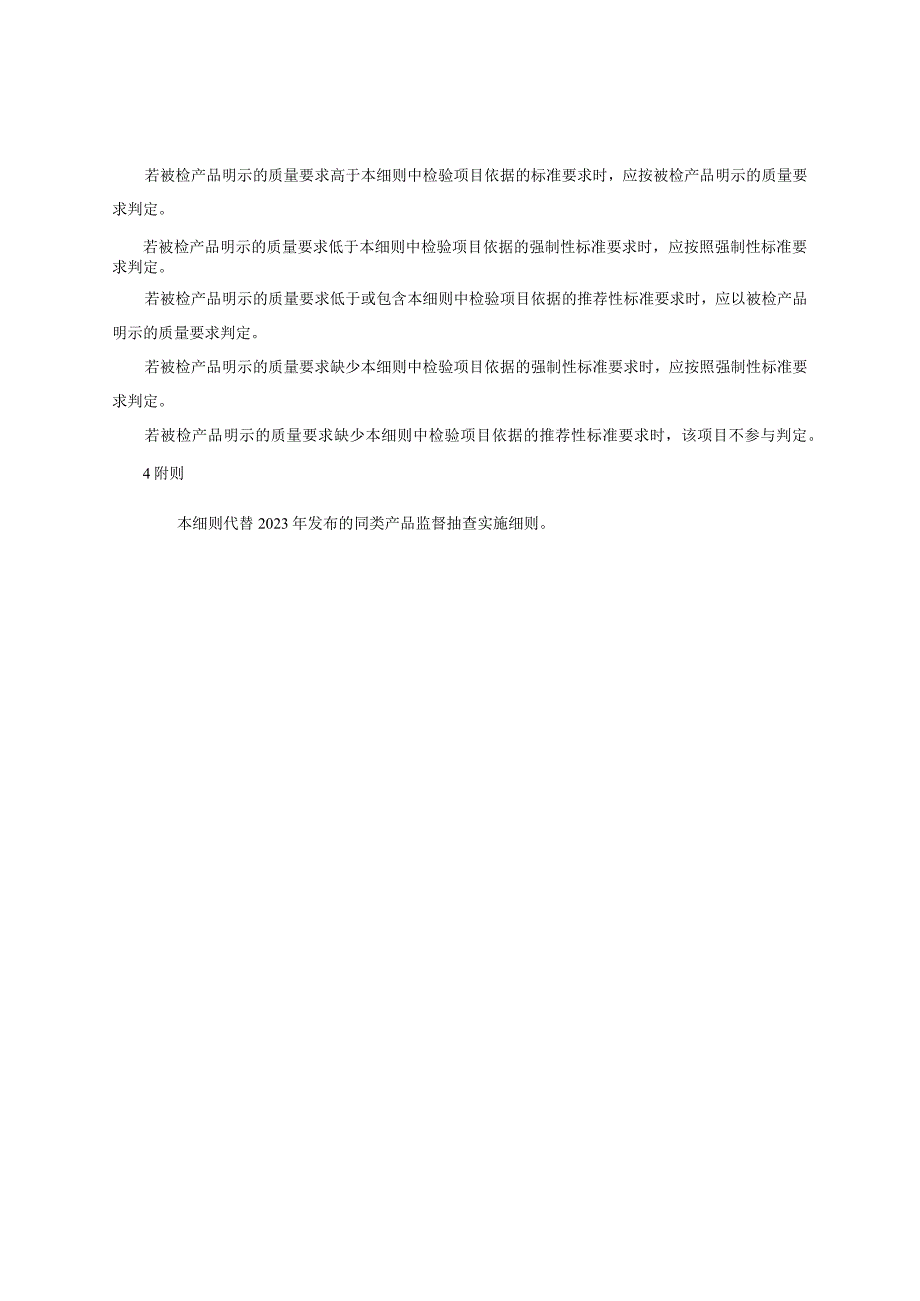 若被检产品明示的质量要求高于本细则中检验项目依据的标准要求时，应按被检产品明示的质量要求判定。

若被检产品明示的质量要求低于本细则中检验项目依据的强制性标准要求时，应按照强制性标准要求判定。

若被检产品明示的质量要求低于或包含本细则中检验项目依据的推荐性标准要求时，应以被检产品明示的质量要求判定。

若被检产品明示的质量要求缺少本细则中检验项目依据的强制性标准要求时，应按照强制性标准要求判定。

若被检产品明示的质量要求缺少本细则中检验项目依据的推荐性标准要求时，该项目不参与判定。

4 附则

本细则代替 2023 年发布的同类产品监督抽查实施细则。